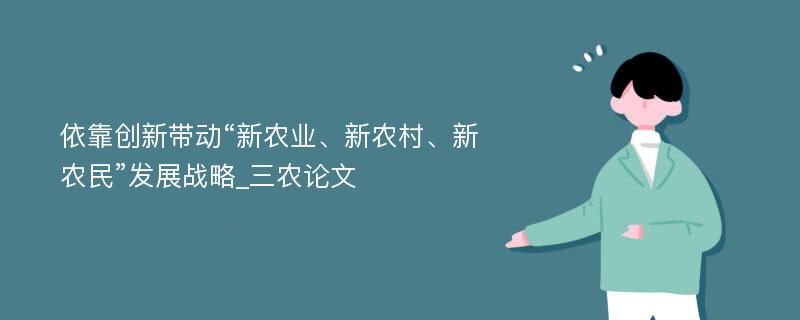 依靠创新带动“新农业、新农村、新农民”发展战略_三农论文